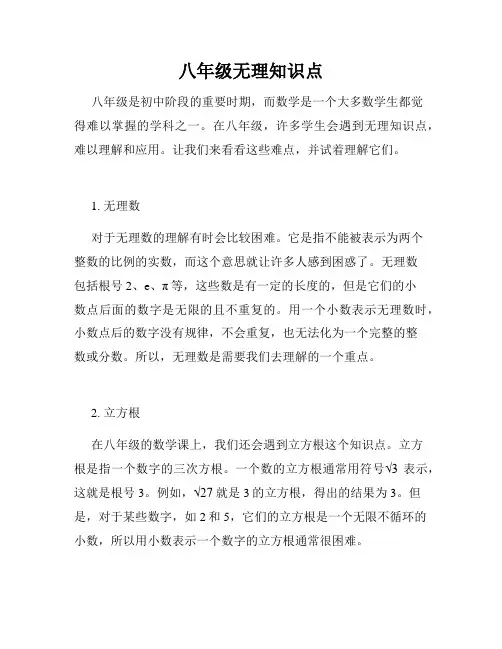 八年级无理知识点

八年级是初中阶段的重要时期，而数学是一个大多数学生都觉得难以掌握的学科之一。在八年级，许多学生会遇到无理知识点，难以理解和应用。让我们来看看这些难点，并试着理解它们。

1. 无理数

对于无理数的理解有时会比较困难。它是指不能被表示为两个整数的比例的实数，而这个意思就让许多人感到困惑了。无理数包括根号 2、e、π 等，这些数是有一定的长度的，但是它们的小数点后面的数字是无限的且不重复的。用一个小数表示无理数时，小数点后的数字没有规律，不会重复，也无法化为一个完整的整数或分数。所以，无理数是需要我们去理解的一个重点。

2. 立方根

在八年级的数学课上，我们还会遇到立方根这个知识点。立方根是指一个数字的三次方根。一个数的立方根通常用符号√3 表示，这就是根号 3。例如，√27 就是 3 的立方根，得出的结果为 3。但是，对于某些数字，如 2 和 5，它们的立方根是一个无限不循环的小数，所以用小数表示一个数字的立方根通常很困难。